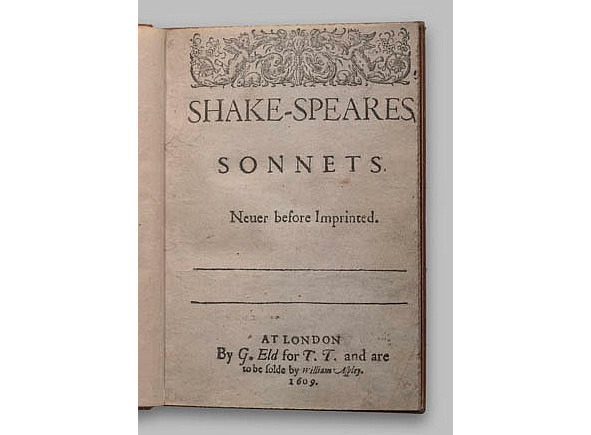 SHAKE-SPEARES

SONNETS.

Neuer before Imprinted.

AT LONDON
By G. Eld for T. T. and are
to be solde by William Aspley.
1609.